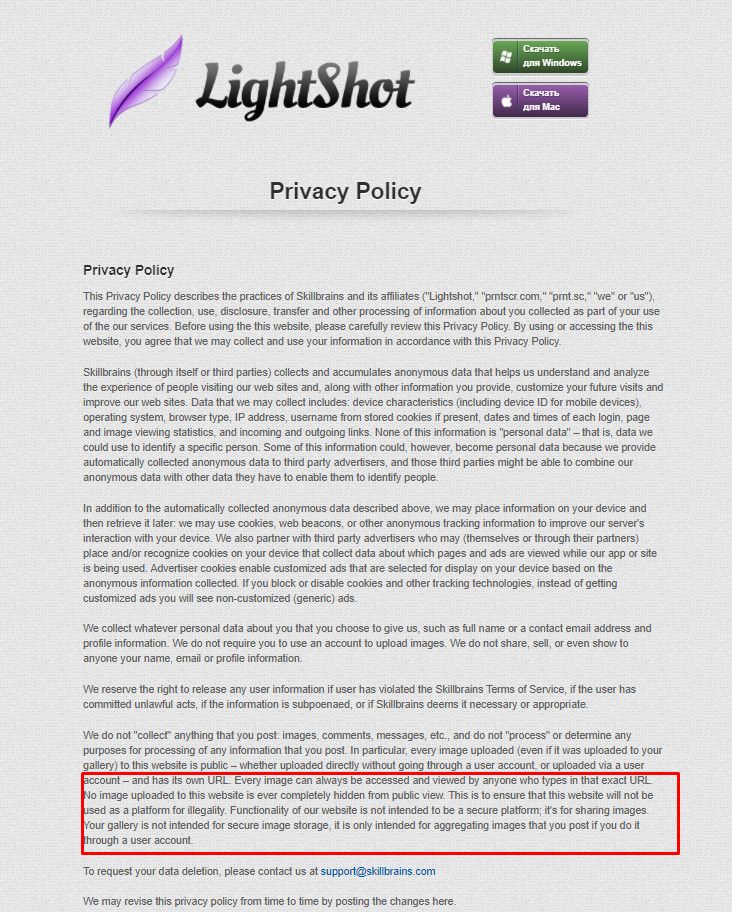 LightShot

Скачать для Windows

Скачать для Mac

Privacy Policy

Privacy Policy

This Privacy Policy describes the practices of Skillbrains and its affiliates ("Lightshot," "prntscr.com," "prnt.sc," "we" or "us"), regarding the collection, use, disclosure, transfer and other processing of information about you collected as part of your use of the our services. Before using the this website, please carefully review this Privacy Policy. By using or accessing the this website, you agree that we may collect and use your information in accordance with this Privacy Policy.

Skillbrains (through itself or third parties) collects and accumulates anonymous data that helps us understand and analyze the experience of people visiting our web sites and, along with other information you provide, customize your future visits and improve our web sites. Data that we may collect includes: device characteristics (including device ID for mobile devices), operating system, browser type, IP address, username from stored cookies if present, dates and times of each login, page and image viewing statistics, and incoming and outgoing links. None of this information is "personal data" – that is, data we could use to identify a specific person. Some of this information could, however, become personal data because we provide automatically collected anonymous data to third party advertisers, and those third parties might be able to combine our anonymous data with other data they have to enable them to identify people.

In addition to the automatically collected anonymous data described above, we may place information on your device and then retrieve it later: we may use cookies, web beacons, or other anonymous tracking information to improve our server's interaction with your device. We also partner with third party advertisers who may (themselves or through their partners) place and/or recognize cookies on your device that collect data about which pages and ads are viewed while our app or site is being used. Advertiser cookies enable customized ads that are selected for display on your device based on the anonymous information collected. If you block or disable cookies and other tracking technologies, instead of getting customized ads you will see non-customized (generic) ads.

We collect whatever personal data about you that you choose to give us, such as full name or a contact email address and profile information. We do not require you to use an account to upload images. We do not share, sell, or even show to anyone your name, email or profile information.

We reserve the right to release any user information if user has violated the Skillbrains Terms of Service, if the user has committed unlawful acts, if the information is subpoenaed, or if Skillbrains deems it necessary or appropriate.

We do not "collect" anything that you post: images, comments, messages, etc., and do not "process" or determine any purposes for processing of any information that you post. In particular, every image uploaded (even if it was uploaded to your gallery) to this website is public – whether uploaded directly without going through a user account, or uploaded via a user account – and has its own URL. Every image can always be accessed and viewed by anyone who types in that exact URL. No image uploaded to this website is ever completely hidden from public view. This is to ensure that this website will not be used as a platform for illegality. Functionality of our website is not intended to be a secure platform; it's for sharing images. Your gallery is not intended for secure image storage, it is only intended for aggregating images that you post if you do it through a user account.

To request your data deletion, please contact us at support@skillbrains.com

We may revise this privacy policy from time to time by posting the changes here.